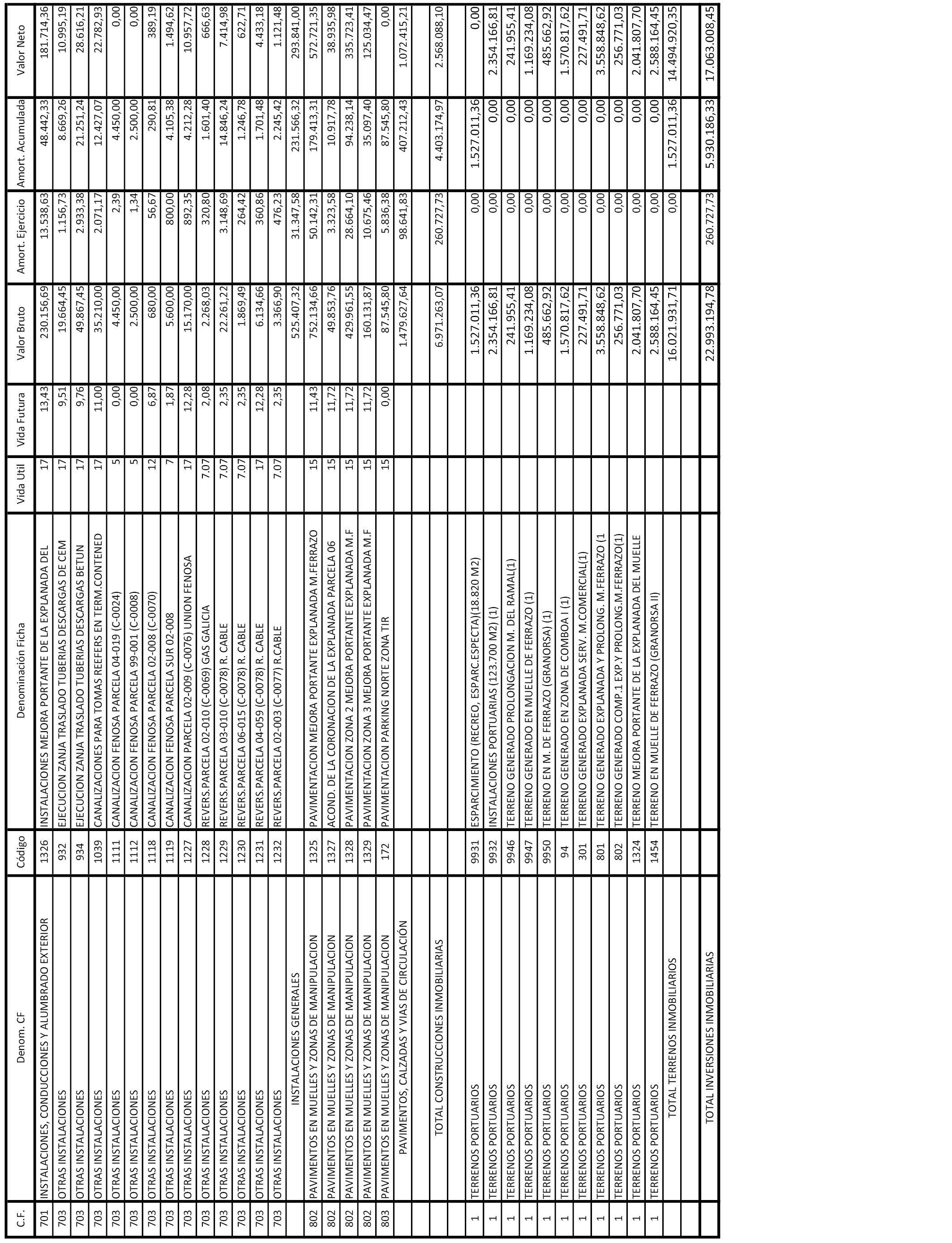 | C.F. | Denom. CF | Código | Denominación Ficha | Vida Util | Vida Futura | Valor Bruto | Amort. Ejercicio | Amort. Acumulada | Valor Neto |
|---|---|---|---|---|---|---|---|---|---|
| 701 | INSTALACIONES, CONDUCCIONES Y ALUMBRADO EXTERIOR | 1326 | INSTALACIONES MEJORA PORTANTE DE LA EXPLANADA DEL | 17 | 13,43 | 230.156,69 | 13.538,63 | 48.442,33 | 181.714,36 |
| 703 | OTRAS INSTALACIONES | 932 | EJECUCION ZANJA TRASLADO TUBERIAS DESCARGAS DE CEM | 17 | 9,51 | 19.664,45 | 1.156,73 | 8.669,26 | 10.995,19 |
| 703 | OTRAS INSTALACIONES | 934 | EJECUCION ZANJA TRASLADO TUBERIAS DESCARGAS BETUN | 17 | 9,76 | 49.867,45 | 2.933,38 | 21.251,24 | 28.616,21 |
| 703 | OTRAS INSTALACIONES | 1039 | CANALIZACIONES PARA TOMAS REEFERS EN TERM.CONTENED | 17 | 11,00 | 35.210,00 | 2.071,17 | 12.427,07 | 22.782,93 |
| 703 | OTRAS INSTALACIONES | 1111 | CANALIZACION FENOSA PARCELA 04-019 (C-0024) | 5 | 0,00 | 4.450,00 | 2,39 | 4.450,00 | 0,00 |
| 703 | OTRAS INSTALACIONES | 1112 | CANALIZACION FENOSA PARCELA 99-001 (C-0008) | 5 | 0,00 | 2.500,00 | 1,34 | 2.500,00 | 0,00 |
| 703 | OTRAS INSTALACIONES | 1118 | CANALIZACION FENOSA PARCELA 02-008 (C-0070) | 12 | 6,87 | 680,00 | 56,67 | 290,81 | 389,19 |
| 703 | OTRAS INSTALACIONES | 1119 | CANALIZACION FENOSA PARCELA SUR 02-008 | 7 | 1,87 | 5.600,00 | 800,00 | 4.105,38 | 1.494,62 |
| 703 | OTRAS INSTALACIONES | 1227 | CANALIZACION PARCELA 02-009 (C-0076) UNION FENOSA | 17 | 12,28 | 15.170,00 | 892,35 | 4.212,28 | 10.957,72 |
| 703 | OTRAS INSTALACIONES | 1228 | REVERS.PARCELA 02-010 (C-0069) GAS GALICIA | 7.07 | 2,08 | 2.268,03 | 320,80 | 1.601,40 | 666,63 |
| 703 | OTRAS INSTALACIONES | 1229 | REVERS.PARCELA 03-010 (C-0078) R. CABLE | 7.07 | 2,35 | 22.261,22 | 3.148,69 | 14.846,24 | 7.414,98 |
| 703 | OTRAS INSTALACIONES | 1230 | REVERS.PARCELA 06-015 (C-0078) R. CABLE | 7.07 | 2,35 | 1.869,49 | 264,42 | 1.246,78 | 622,71 |
| 703 | OTRAS INSTALACIONES | 1231 | REVERS.PARCELA 04-059 (C-0078) R. CABLE | 17 | 12,28 | 6.134,66 | 360,86 | 1.701,48 | 4.433,18 |
| 703 | OTRAS INSTALACIONES | 1232 | REVERS.PARCELA 02-003 (C-0077) R.CABLE | 7.07 | 2,35 | 3.366,90 | 476,23 | 2.245,42 | 1.121,48 |
| | INSTALACIONES GENERALES | | | | | 525.407,32 | 31.347,58 | 231.566,32 | 293.841,00 |
| 802 | PAVIMENTOS EN MUELLES Y ZONAS DE MANIPULACION | 1325 | PAVIMENTACION MEJORA PORTANTE EXPLANADA M.FERRAZO | 15 | 11,43 | 752.134,66 | 50.142,31 | 179.413,31 | 572.721,35 |
| 802 | PAVIMENTOS EN MUELLES Y ZONAS DE MANIPULACION | 1327 | ACOND. DE LA CORONACION DE LA EXPLANADA PARCELA 06 | 15 | 11,72 | 49.853,76 | 3.323,58 | 10.917,78 | 38.935,98 |
| 802 | PAVIMENTOS EN MUELLES Y ZONAS DE MANIPULACION | 1328 | PAVIMENTACION ZONA 2 MEJORA PORTANTE EXPLANADA M.F | 15 | 11,72 | 429.961,55 | 28.664,10 | 94.238,14 | 335.723,41 |
| 802 | PAVIMENTOS EN MUELLES Y ZONAS DE MANIPULACION | 1329 | PAVIMENTACION ZONA 3 MEJORA PORTANTE EXPLANADA M.F | 15 | 11,72 | 160.131,87 | 10.675,46 | 35.097,40 | 125.034,47 |
| 803 | PAVIMENTOS EN MUELLES Y ZONAS DE MANIPULACION | 172 | PAVIMENTACION PARKING NORTE ZONA TIR | 15 | 0,00 | 87.545,80 | 5.836,38 | 87.545,80 | 0,00 |
| | PAVIMENTOS, CALZADAS Y VIAS DE CIRCULACIÓN | | | | | 1.479.627,64 | 98.641,83 | 407.212,43 | 1.072.415,21 |
| | | | | | | | | | |
| | TOTAL CONSTRUCCIONES INMOBILIARIAS | | | | | 6.971.263,07 | 260.727,73 | 4.403.174,97 | 2.568.088,10 |
| | | | | | | | | | |
| 1 | TERRENOS PORTUARIOS | 9931 | ESPARCIMIENTO (RECREO, ESPARC.ESPECTA)(18.820 M2) | | | 1.527.011,36 | 0,00 | 1.527.011,36 | 0,00 |
| 1 | TERRENOS PORTUARIOS | 9932 | INSTALACIONES PORTUARIAS (123.700 M2) (1) | | | 2.354.166,81 | 0,00 | 0,00 | 2.354.166,81 |
| 1 | TERRENOS PORTUARIOS | 9946 | TERRENO GENERADO PROLONGACION M. DEL RAMAL(1) | | | 241.955,41 | 0,00 | 0,00 | 241.955,41 |
| 1 | TERRENOS PORTUARIOS | 9947 | TERRENO GENERADO EN MUELLE DE FERRAZO (1) | | | 1.169.234,08 | 0,00 | 0,00 | 1.169.234,08 |
| 1 | TERRENOS PORTUARIOS | 9950 | TERRENO EN M. DE FERRAZO (GRANORSA) (1) | | | 485.662,92 | 0,00 | 0,00 | 485.662,92 |
| 1 | TERRENOS PORTUARIOS | 94 | TERRENO GENERADO EN ZONA DE COMBOA I (1) | | | 1.570.817,62 | 0,00 | 0,00 | 1.570.817,62 |
| 1 | TERRENOS PORTUARIOS | 301 | TERRENO GENERADO EXPLANADA SERV. M.COMERCIAL(1) | | | 227.491,71 | 0,00 | 0,00 | 227.491,71 |
| 1 | TERRENOS PORTUARIOS | 801 | TERRENO GENERADO EXPLANADA Y PROLONG. M.FERRAZO (1 | | | 3.558.848,62 | 0,00 | 0,00 | 3.558.848,62 |
| 1 | TERRENOS PORTUARIOS | 802 | TERRENO GENERADO COMP.1 EXP.Y PROLONG.M.FERRAZO(1) | | | 256.771,03 | 0,00 | 0,00 | 256.771,03 |
| 1 | TERRENOS PORTUARIOS | 1324 | TERRENO MEJORA PORTANTE DE LA EXPLANADA DEL MUELLE | | | 2.041.807,70 | 0,00 | 0,00 | 2.041.807,70 |
| 1 | TERRENOS PORTUARIOS | 1454 | TERRENO EN MUELLE DE FERRAZO (GRANORSA II) | | | 2.588.164,45 | 0,00 | 0,00 | 2.588.164,45 |
| | TOTAL TERRENOS INMOBILIARIOS | | | | | 16.021.931,71 | 0,00 | 1.527.011,36 | 14.494.920,35 |
| | | | | | | | | | |
| | TOTAL INVERSIONES INMOBILIARIAS | | | | | 22.993.194,78 | 260.727,73 | 5.930.186,33 | 17.063.008,45 |